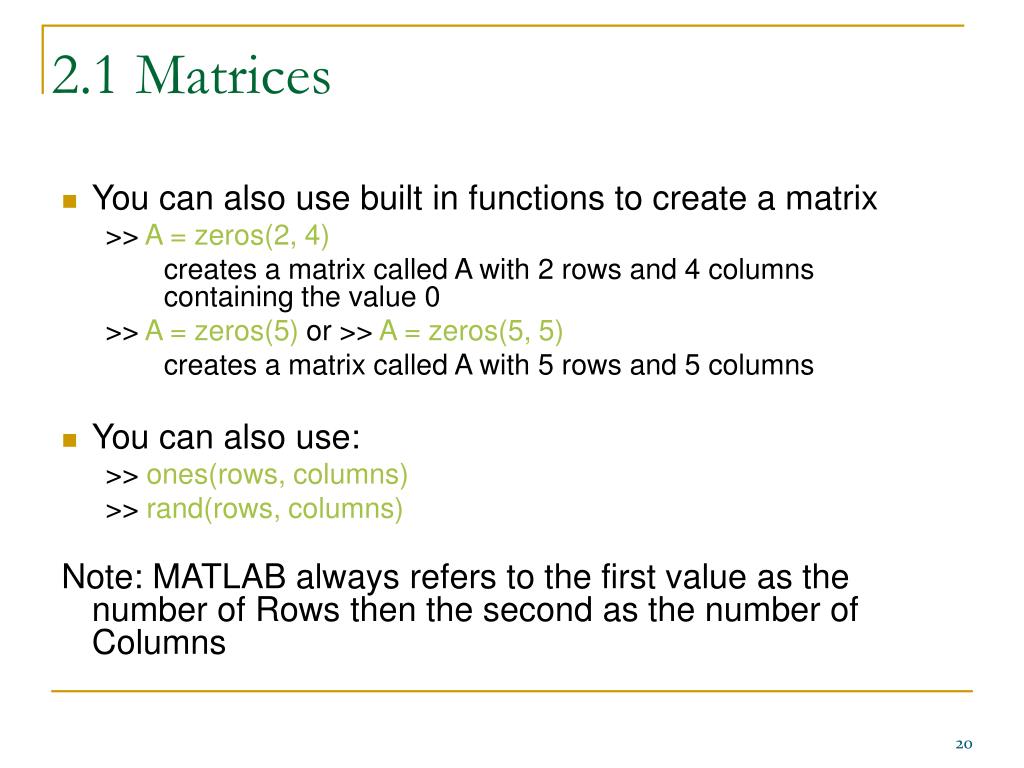 2.1 Matrices

You can also use built in functions to create a matrix
>> A = zeros(2, 4)
creates a matrix called A with 2 rows and 4 columns containing the value 0
>> A = zeros(5) or >> A = zeros(5, 5)
creates a matrix called A with 5 rows and 5 columns

You can also use:
>> ones(rows, columns)
>> rand(rows, columns)

Note: MATLAB always refers to the first value as the number of Rows then the second as the number of Columns

20